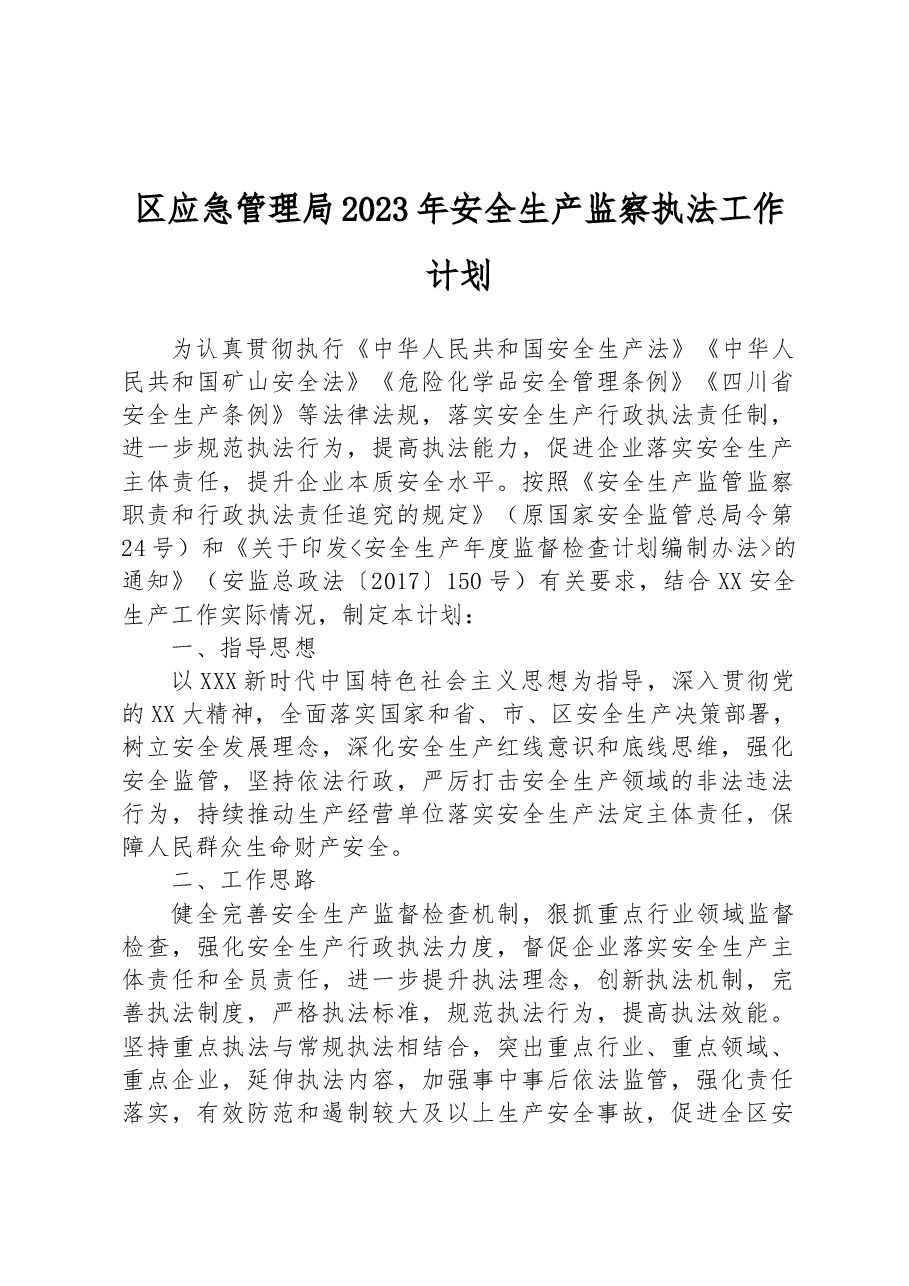 区应急管理局2023年安全生产监察执法工作计划

为认真贯彻执行《中华人民共和国安全生产法》《中华人民共和国矿山安全法》《危险化学品安全管理条例》《四川省安全生产条例》等法律法规，落实安全生产行政执法责任制，进一步规范执法行为，提高执法能力，促进企业落实安全生产主体责任，提升企业本质安全水平。按照《安全生产监管监察职责和行政执法责任追究的规定》（原国家安全监管总局令第24号）和《关于印发<安全生产年度监督检查计划编制办法>的通知》（安监总政法〔2017〕150号）有关要求，结合XX安全生产工作实际情况，制定本计划：

一、指导思想

以XXX新时代中国特色社会主义思想为指导，深入贯彻党的XX大精神，全面落实国家和省、市、区安全生产决策部署，树立安全发展理念，深化安全生产红线意识和底线思维，强化安全监管，坚持依法行政，严厉打击安全生产领域的非法违法行为，持续推动生产经营单位落实安全生产法定主体责任，保障人民群众生命财产安全。

二、工作思路

健全完善安全生产监督检查机制，狠抓重点行业领域监督检查，强化安全生产行政执法力度，督促企业落实安全生产主体责任和全员责任，进一步提升执法理念，创新执法机制，完善执法制度，严格执法标准，规范执法行为，提高执法效能。坚持重点执法与常规执法相结合，突出重点行业、重点领域、重点企业，延伸执法内容，加强事中事后依法监管，强化责任落实，有效防范和遏制较大及以上生产安全事故，促进全区安